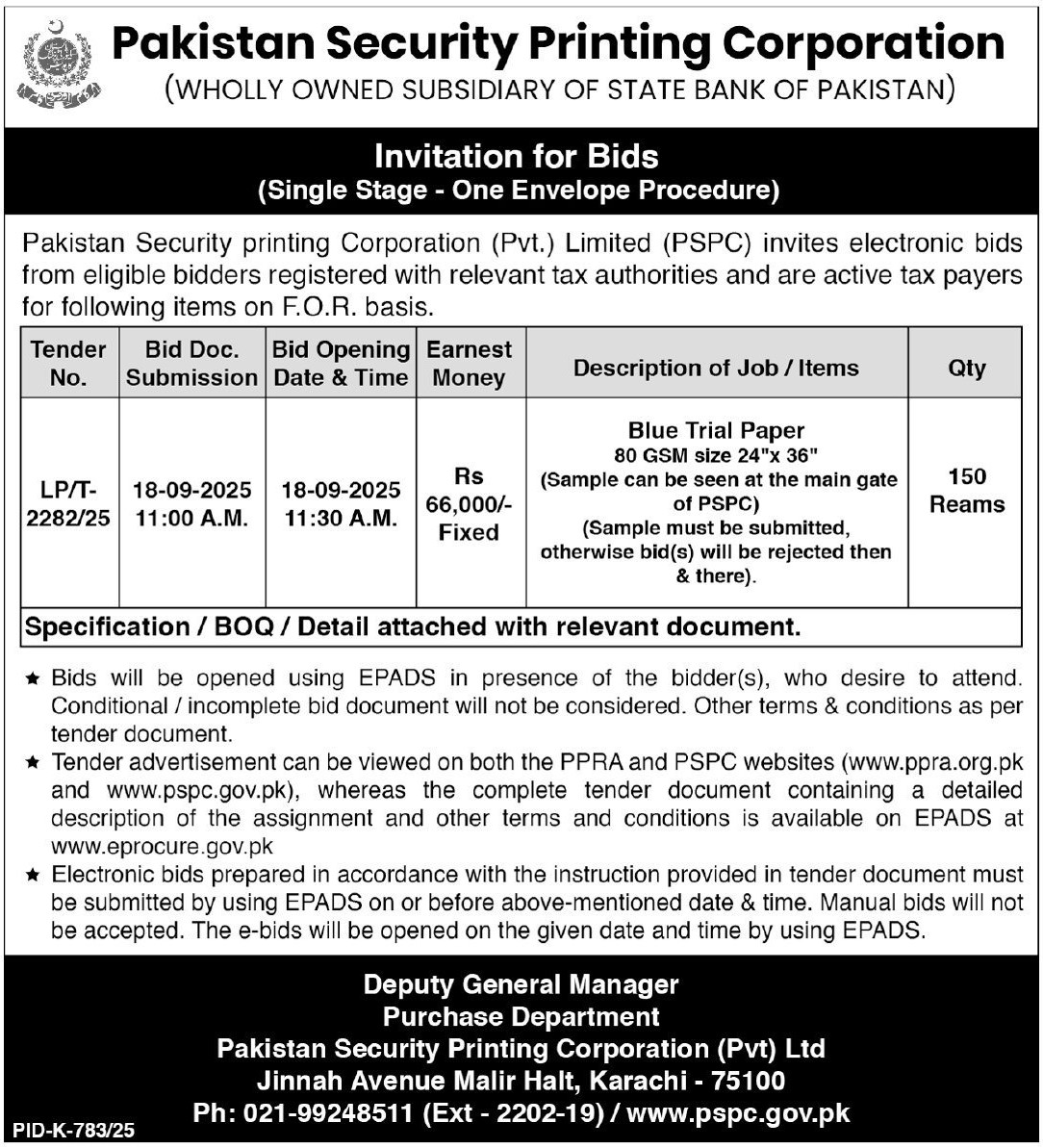 Pakistan Security Printing Corporation
(WHOLLY OWNED SUBSIDIARY OF STATE BANK OF PAKISTAN)

Invitation for Bids
(Single Stage - One Envelope Procedure)

Pakistan Security printing Corporation (Pvt.) Limited (PSPC) invites electronic bids from eligible bidders registered with relevant tax authorities and are active tax payers for following items on F.O.R. basis.

| Tender No. | Bid Doc. Submission | Bid Opening Date & Time | Earnest Money | Description of Job / Items | Qty |
|---|---|---|---|---|---|
| LP/T-2282/25 | 18-09-2025 11:00 A.M. | 18-09-2025 11:30 A.M. | Rs 66,000/- Fixed | Blue Trial Paper 80 GSM size 24"x 36" (Sample can be seen at the main gate of PSPC) (Sample must be submitted, otherwise bid(s) will be rejected then & there). | 150 Reams |

Specification / BOQ / Detail attached with relevant document.

★ Bids will be opened using EPADS in presence of the bidder(s), who desire to attend. Conditional / incomplete bid document will not be considered. Other terms & conditions as per tender document.
★ Tender advertisement can be viewed on both the PPRA and PSPC websites (www.ppra.org.pk and www.pspc.gov.pk), whereas the complete tender document containing a detailed description of the assignment and other terms and conditions is available on EPADS at www.eprocure.gov.pk
★ Electronic bids prepared in accordance with the instruction provided in tender document must be submitted by using EPADS on or before above-mentioned date & time. Manual bids will not be accepted. The e-bids will be opened on the given date and time by using EPADS.

Deputy General Manager
Purchase Department
Pakistan Security Printing Corporation (Pvt) Ltd
Jinnah Avenue Malir Halt, Karachi - 75100
Ph: 021-99248511 (Ext - 2202-19) / www.pspc.gov.pk

PID-K-783/25